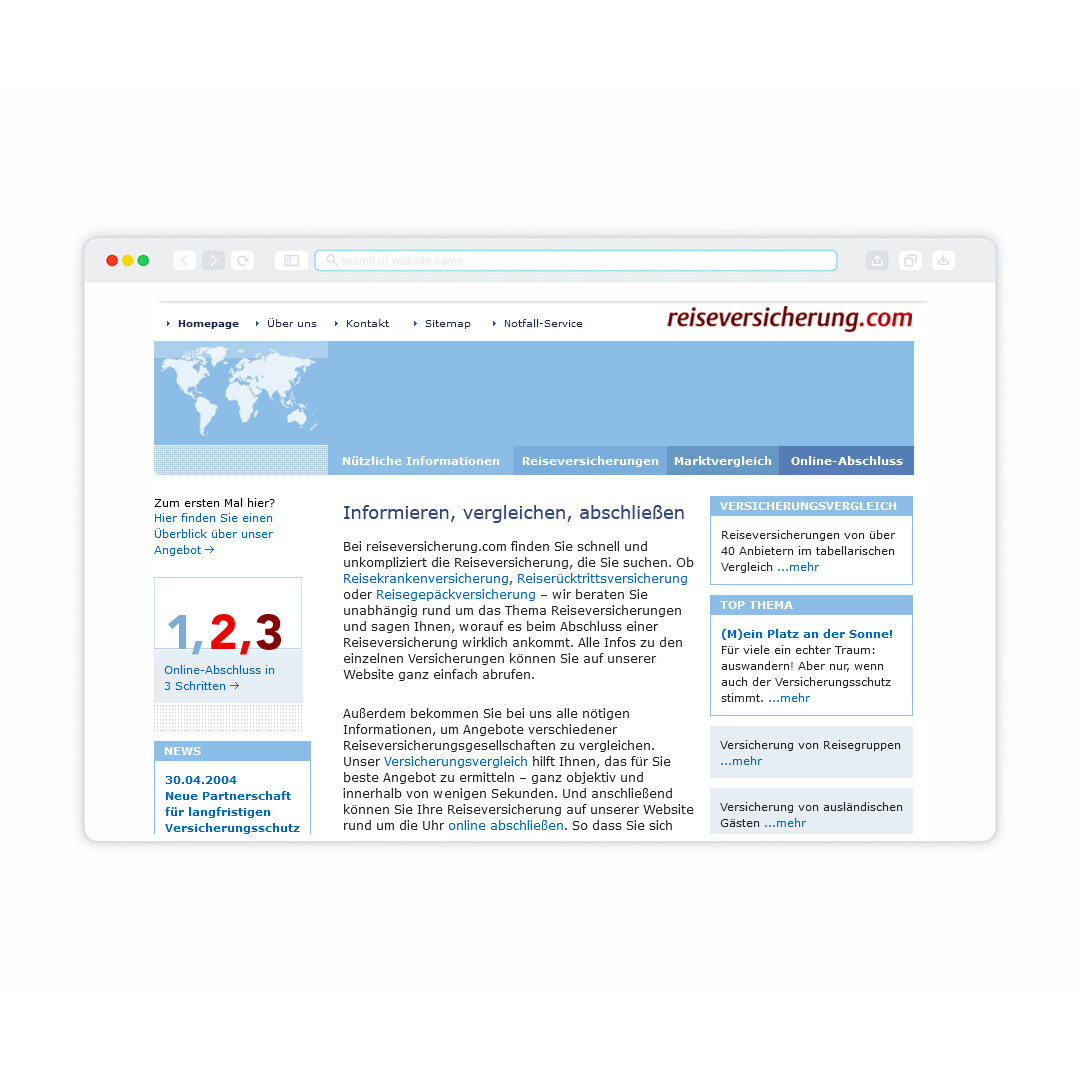 search or website name

Homepage Über uns Kontakt Sitemap Notfall-Service

reiseversicherung.com

Nützliche Informationen Reiseversicherungen Marktvergleich Online-Abschluss

Zum ersten Mal hier?
Hier finden Sie einen Überblick über unser Angebot →

1,2,3

Online-Abschluss in 3 Schritten →

NEWS

30.04.2004
Neue Partnerschaft für langfristigen Versicherungsschutz

Informieren, vergleichen, abschließen

Bei reiseversicherung.com finden Sie schnell und unkompliziert die Reiseversicherung, die Sie suchen. Ob Reisekrankenversicherung, Reiserücktrittsversicherung oder Reisegepäckversicherung – wir beraten Sie unabhängig rund um das Thema Reiseversicherungen und sagen Ihnen, worauf es beim Abschluss einer Reiseversicherung wirklich ankommt. Alle Infos zu den einzelnen Versicherungen können Sie auf unserer Website ganz einfach abrufen.

Außerdem bekommen Sie bei uns alle nötigen Informationen, um Angebote verschiedener Reiseversicherungsgesellschaften zu vergleichen. Unser Versicherungsvergleich hilft Ihnen, das für Sie beste Angebot zu ermitteln – ganz objektiv und innerhalb von wenigen Sekunden. Und anschließend können Sie Ihre Reiseversicherung auf unserer Website rund um die Uhr online abschließen. So dass Sie sich

VERSICHERUNGSVERGLEICH

Reiseversicherungen von über 40 Anbietern im tabellarischen Vergleich ...mehr

TOP THEMA

(M)ein Platz an der Sonne!
Für viele ein echter Traum: auswandern! Aber nur, wenn auch der Versicherungsschutz stimmt. ...mehr

Versicherung von Reisegruppen ...mehr

Versicherung von ausländischen Gästen ...mehr